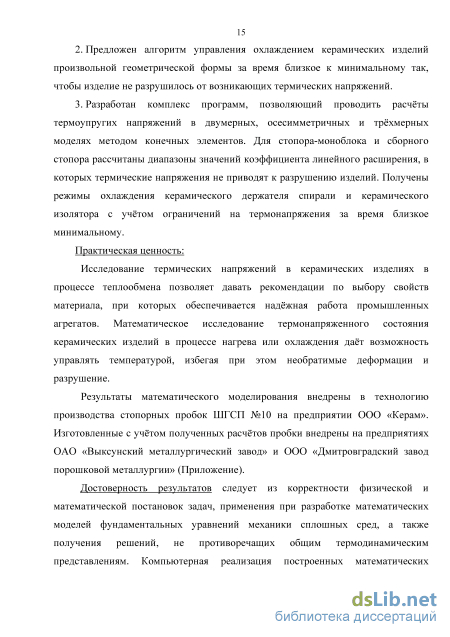 15

2. Предложен алгоритм управления охлаждением керамических изделий произвольной геометрической формы за время близкое к минимальному так, чтобы изделие не разрушилось от возникающих термических напряжений.

3. Разработан комплекс программ, позволяющий проводить расчёты термоупругих напряжений в двумерных, осесимметричных и трёхмерных моделях методом конечных элементов. Для стопора-моноблока и сборного стопора рассчитаны диапазоны значений коэффициента линейного расширения, в которых термические напряжения не приводят к разрушению изделий. Получены режимы охлаждения керамического держателя спирали и керамического изолятора с учётом ограничений на термонапряжения за время близкое минимальному.

Практическая ценность:

Исследование термических напряжений в керамических изделиях в процессе теплообмена позволяет давать рекомендации по выбору свойств материала, при которых обеспечивается надёжная работа промышленных агрегатов. Математическое исследование термонапряженного состояния керамических изделий в процессе нагрева или охлаждения даёт возможность управлять температурой, избегая при этом необратимые деформации и разрушение.

Результаты математического моделирования внедрены в технологию производства стопорных пробок ШГСП №10 на предприятии ООО «Керам». Изготовленные с учётом полученных расчётов пробки внедрены на предприятиях ОАО «Выксунский металлургический завод» и ООО «Дмитровградский завод порошковой металлургии» (Приложение).

Достоверность результатов следует из корректности физической и математической постановок задач, применения при разработке математических моделей фундаментальных уравнений механики сплошных сред, а также получения решений, не противоречащих общим термодинамическим представлениям. Компьютерная реализация построенных математических

dsLib.net
библиотека диссертаций